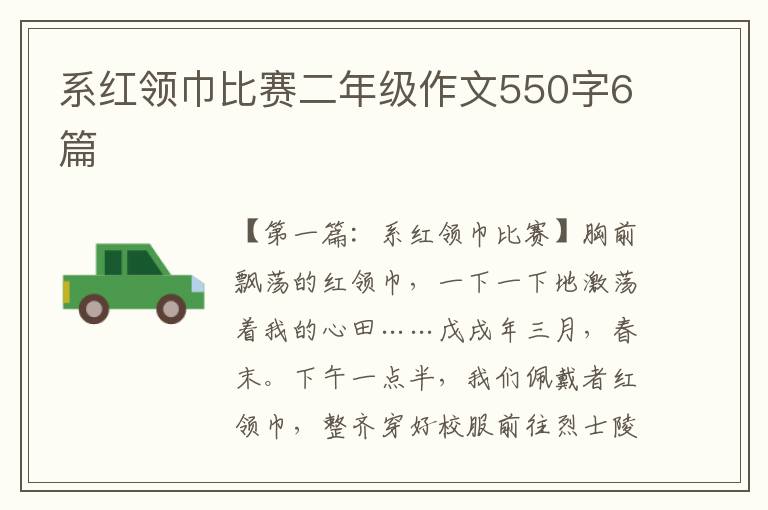 系红领巾比赛二年级作文550字6篇

【第一篇：系红领巾比赛】胸前飘荡的红领巾，一下一下地激荡着我的心田……戊戌年三月，春末。下午一点半，我们佩戴者红领巾，整齐穿好校服前往烈士陵